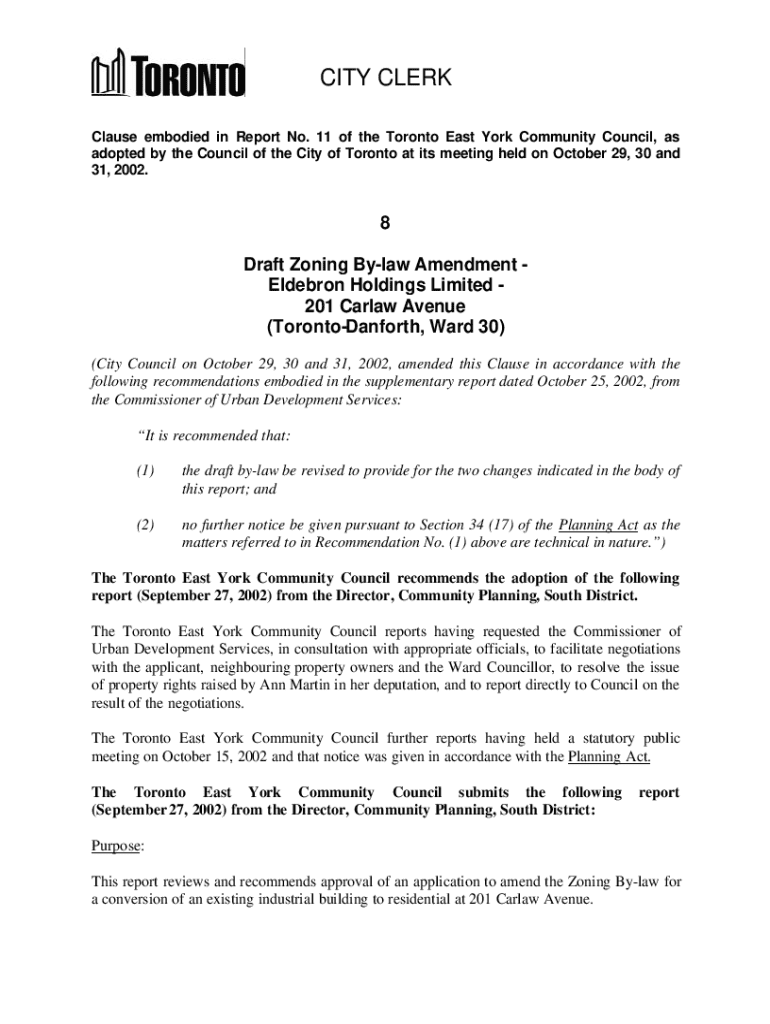 TORONTO CITY CLERK

Clause embodied in Report No. 11 of the Toronto East York Community Council, as adopted by the Council of the City of Toronto at its meeting held on October 29, 30 and 31, 2002.

8

Draft Zoning By-law Amendment - Eldebron Holdings Limited - 201 Carlaw Avenue (Toronto-Danforth, Ward 30)

(City Council on October 29, 30 and 31, 2002, amended this Clause in accordance with the following recommendations embodied in the supplementary report dated October 25, 2002, from the Commissioner of Urban Development Services:

"It is recommended that:

(1) the draft by-law be revised to provide for the two changes indicated in the body of this report; and

(2) no further notice be given pursuant to Section 34 (17) of the Planning Act as the matters referred to in Recommendation No. (1) above are technical in nature.")

The Toronto East York Community Council recommends the adoption of the following report (September 27, 2002) from the Director, Community Planning, South District.

The Toronto East York Community Council reports having requested the Commissioner of Urban Development Services, in consultation with appropriate officials, to facilitate negotiations with the applicant, neighbouring property owners and the Ward Councillor, to resolve the issue of property rights raised by Ann Martin in her deputation, and to report directly to Council on the result of the negotiations.

The Toronto East York Community Council further reports having held a statutory public meeting on October 15, 2002 and that notice was given in accordance with the Planning Act.

The Toronto East York Community Council submits the following report (September 27, 2002) from the Director, Community Planning, South District:

Purpose:

This report reviews and recommends approval of an application to amend the Zoning By-law for a conversion of an existing industrial building to residential at 201 Carlaw Avenue.